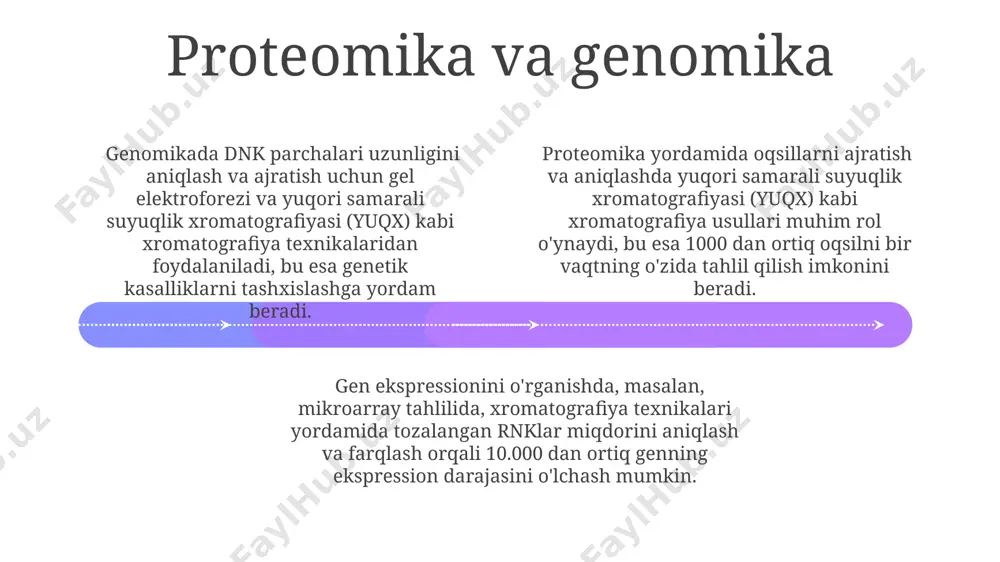 Proteomika va genomika

Genomikada DNK parchalari uzunligini aniqlash va ajratish uchun gel elektroforezi va yuqori samarali suyuqlik xromatografiyasi (YUQX) kabi xromatografiya texnikalaridan foydalaniladi, bu esa genetik kasalliklarni tashxislashga yordam beradi.

Proteomika yordamida oqsillarni ajratish va aniqlashda yuqori samarali suyuqlik xromatografiyasi (YUQX) kabi xromatografiya usullari muhim rol o'ynaydi, bu esa 1000 dan ortiq oqsilni bir vaqtning o'zida tahlil qilish imkonini beradi.

Gen ekspressionini o'rganishda, masalan, mikroarray tahlilida, xromatografiya texnikalari yordamida tozalangan RNKlar miqdorini aniqlash va farqlash orqali 10.000 dan ortiq genning ekspression darajasini o'lchash mumkin.

FaylHub.uz FaylHub.uz FaylHub.uz FaylHub.uz FaylHub.uz FaylHub.uz